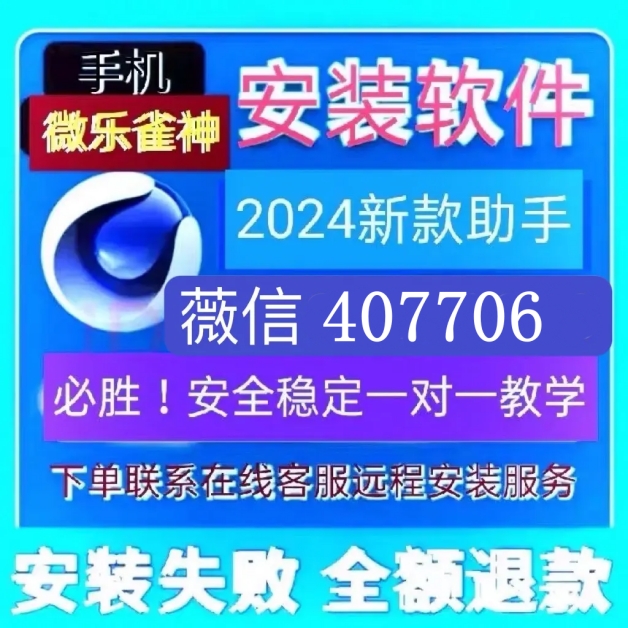 手机
微乐雀神
安装软件
2024新款助手
薇信 407706
必胜！安全稳定一对一教学
下单联系在线客服远程安装服务
安装失败 全额退款